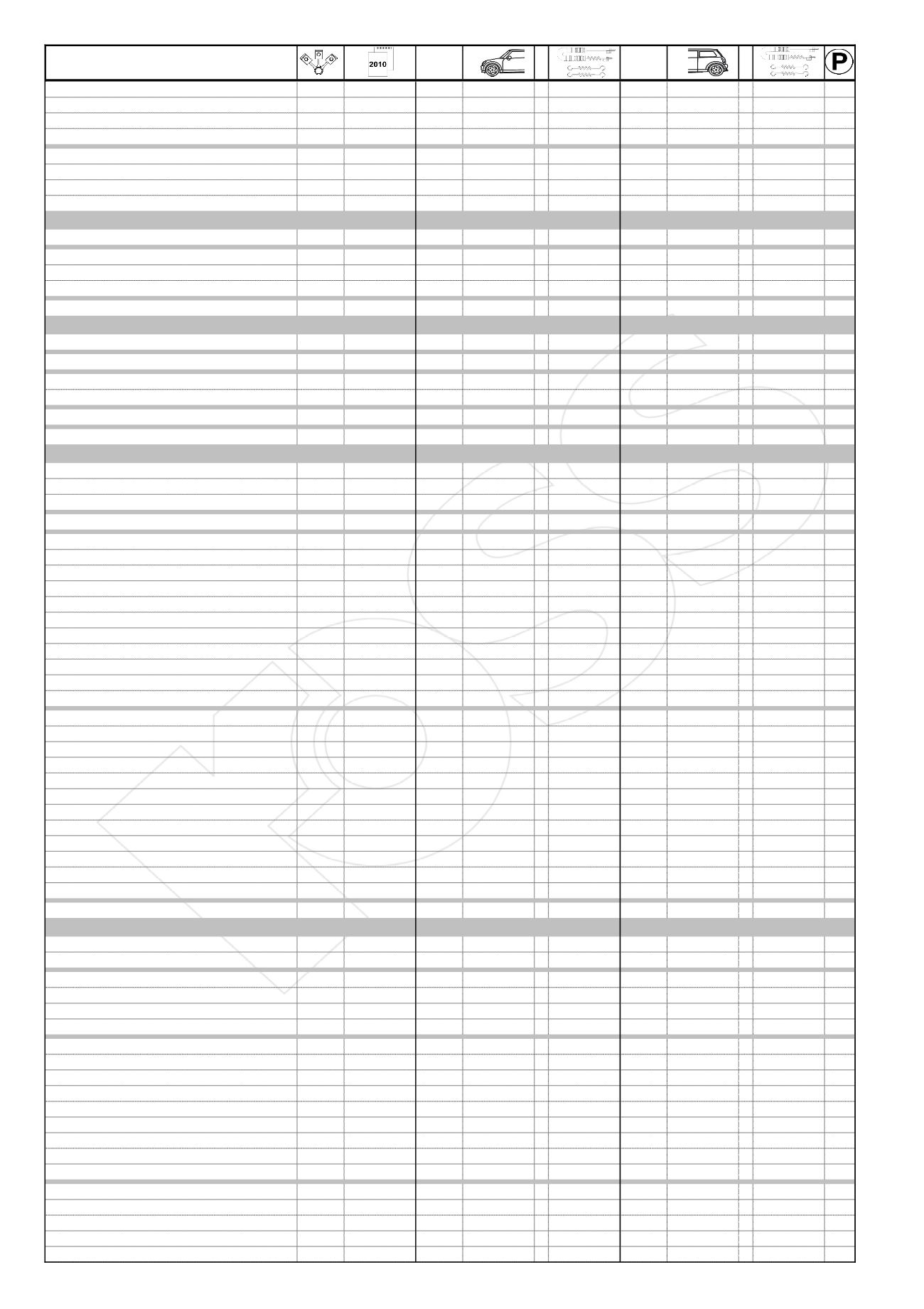 2010

P